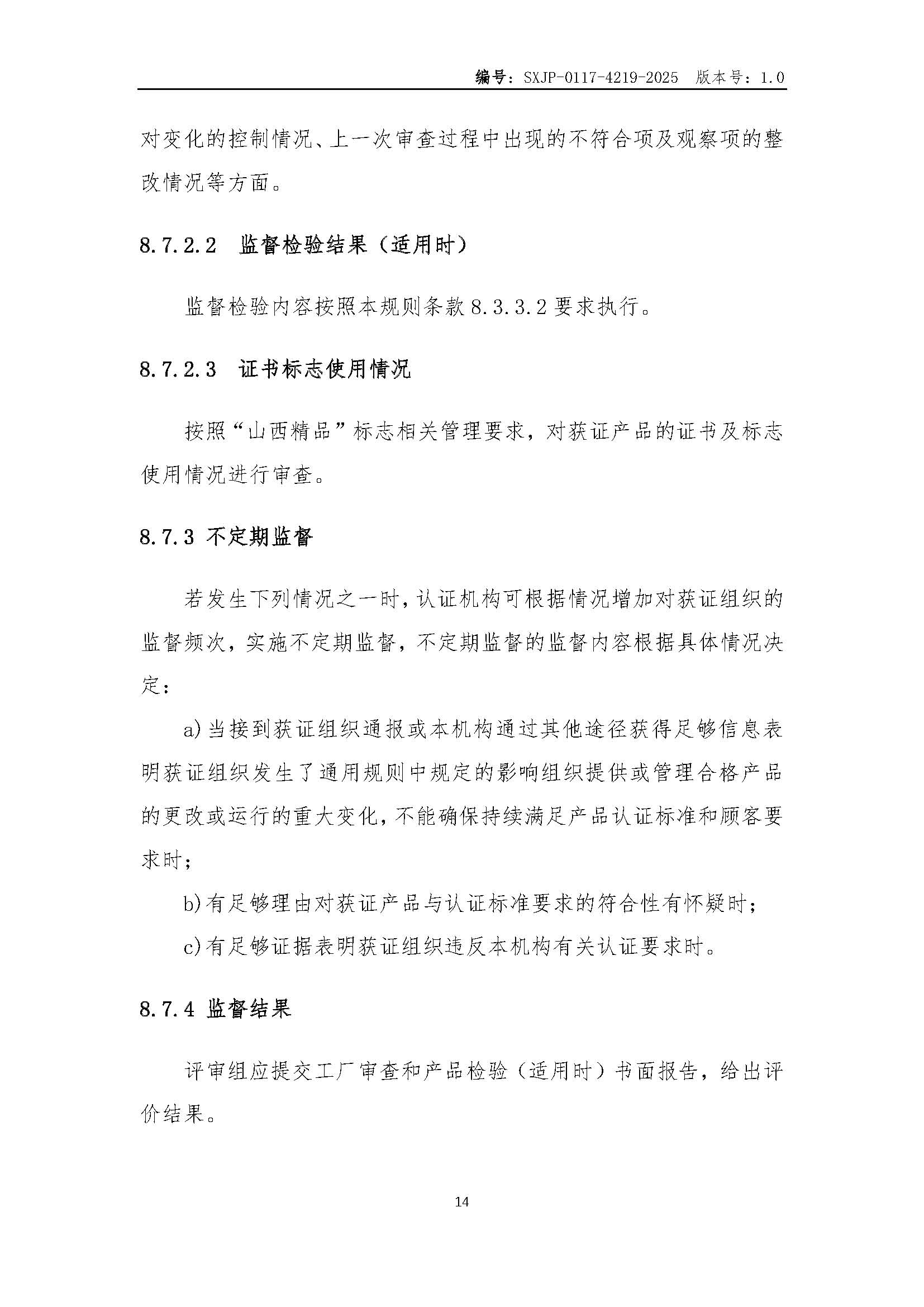 编号：SXJP-0117-4219-2025 版本号：1.0

对变化的控制情况、上一次审查过程中出现的不符合项及观察项的整改情况等方面。

8.7.2.2 监督检验结果（适用时）

监督检验内容按照本规则条款8.3.3.2要求执行。

8.7.2.3 证书标志使用情况

按照“山西精品”标志相关管理要求，对获证产品的证书及标志使用情况进行审查。

8.7.3 不定期监督

若发生下列情况之一时，认证机构可根据情况增加对获证组织的监督频次，实施不定期监督，不定期监督的监督内容根据具体情况决定：

a)当接到获证组织通报或本机构通过其他途径获得足够信息表明获证组织发生了通用规则中规定的影响组织提供或管理合格产品的更改或运行的重大变化，不能确保持续满足产品认证标准和顾客要求时；

b)有足够理由对获证产品与认证标准要求的符合性有怀疑时；

c)有足够证据表明获证组织违反本机构有关认证要求时。

8.7.4 监督结果

评审组应提交工厂审查和产品检验（适用时）书面报告，给出评价结果。

14